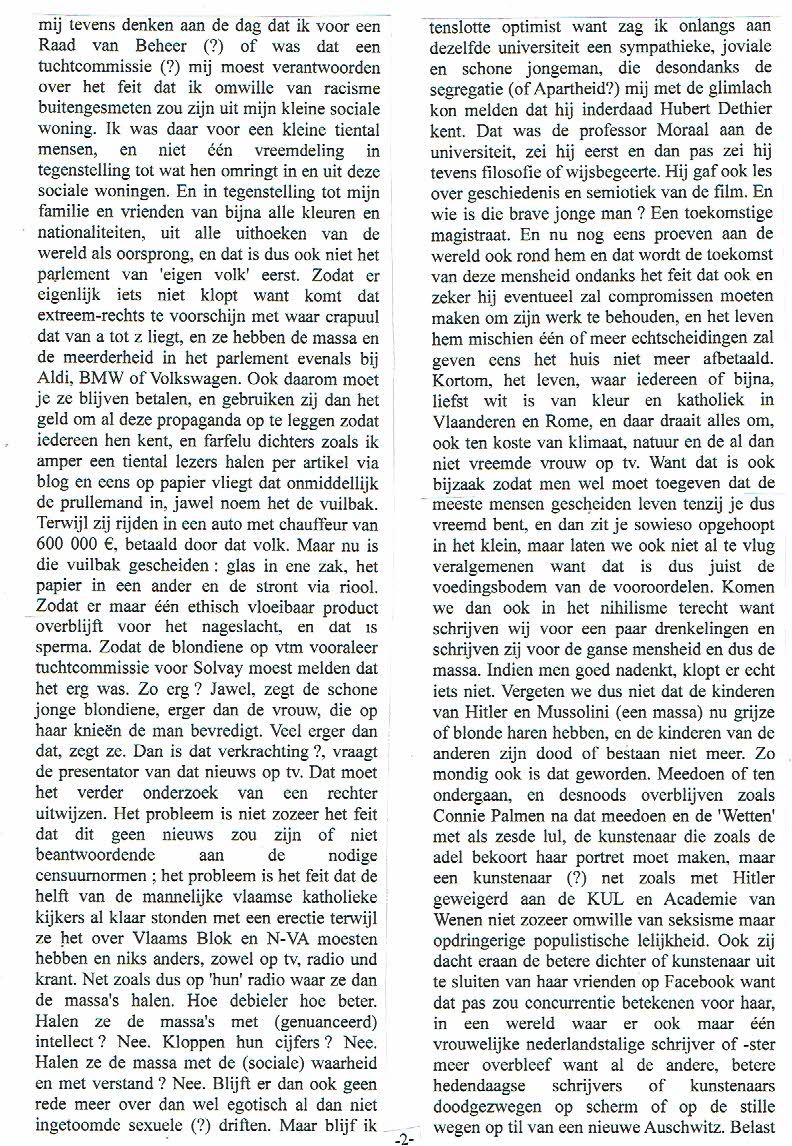 mij tevens denken aan de dag dat ik voor een Raad van Beheer (?) of was dat een tuchtcommissie (?) mij moest verantwoorden over het feit dat ik omwille van racisme buitengesmeten zou zijn uit mijn kleine sociale woning. Ik was daar voor een kleine tiental mensen, en niet één vreemdeling in tegenstelling tot wat hen omringt in en uit deze sociale woningen. En in tegenstelling tot mijn familie en vrienden van bijna alle kleuren en nationaliteiten, uit alle uithoeken van de wereld als oorsprong, en dat is dus ook niet het parlement van 'eigen volk' eerst. Zodat er eigenlijk iets niet klopt want komt dat extreem-rechts te voorschijn met waar crapuul dat van a tot z liegt, en ze hebben de massa en de meerderheid in het parlement evenals bij Aldi, BMW of Volkswagen. Ook daarom moet je ze blijven betalen, en gebruiken zij dan het geld om al deze propaganda op te leggen zodat iedereen hen kent, en farfelu dichters zoals ik amper een tiental lezers halen per artikel via blog en eens op papier vliegt dat onmiddellijk de prullemand in, jawel noem het de vuilbak. Terwijl zij rijden in een auto met chauffeur van 600 000 €, betaald door dat volk. Maar nu is die vuilbak gescheiden : glas in ene zak, het papier in een ander en de stront via riool. Zodat er maar één ethisch vloeibaar product overblijft voor het nageslacht, en dat is sperma. Zodat de blondiene op vtm vooraleer tuchtcommissie voor Solvay moest melden dat het erg was. Zo erg ? Jawel, zegt de schone jonge blondiene, erger dan de vrouw, die op haar knieën de man bevredigt. Veel erger dan dat, zegt ze. Dan is dat verkrachting ?, vraagt de presentator van dat nieuws op tv. Dat moet het verder onderzoek van een rechter uitwijzen. Het probleem is niet zozeer het feit dat dit geen nieuws zou zijn of niet beantwoordende aan de nodige censuurnormen ; het probleem is het feit dat de helft van de mannelijke vlaamse katholieke kijkers al klaar stonden met een erectie terwijl ze het over Vlaams Blok en N-VA moesten hebben en niks anders, zowel op tv, radio und krant. Net zoals dus op 'hun' radio waar ze dan de massa's halen. Hoe debieler hoe beter. Halen ze de massa's met (genuanceerd) intellect ? Nee. Kloppen hun cijfers ? Nee. Halen ze de massa met de (sociale) waarheid en met verstand ? Nee. Blijft er dan ook geen rede meer over dan wel egotisch al dan niet ingetoomde sexuele (?) driften. Maar blijf ik

tenslotte optimist want zag ik onlangs aan dezelfde universiteit een sympathieke, joviale en schone jongeman, die desondanks de segregatie (of Apartheid?) mij met de glimlach kon melden dat hij inderdaad Hubert Dethier kent. Dat was de professor Moraal aan de universiteit, zei hij eerst en dan pas zei hij tevens filosofie of wijsbegeerte. Hij gaf ook les over geschiedenis en semiotiek van de film. En wie is die brave jonge man ? Een toekomstige magistraat. En nu nog eens proeven aan de wereld ook rond hem en dat wordt de toekomst van deze mensheid ondanks het feit dat ook en zeker hij eventueel zal compromissen moeten maken om zijn werk te behouden, en het leven hem mischien één of meer echtscheidingen zal geven eens het huis niet meer afbetaald. Kortom, het leven, waar iedereen of bijna, liefst wit is van kleur en katholiek in Vlaanderen en Rome, en daar draait alles om, ook ten koste van klimaat, natuur en de al dan niet vreemde vrouw op tv. Want dat is ook bijzaak zodat men wel moet toegeven dat de meeste mensen gescheiden leven tenzij je dus vreemd bent, en dan zit je sowieso opgehoopt in het klein, maar laten we ook niet al te vlug veralgemenen want dat is dus juist de voedingsbodem van de vooroordelen. Komen we dan ook in het nihilisme terecht want schrijven wij voor een paar drenkelingen en schrijven zij voor de ganse mensheid en dus de massa. Indien men goed nadenkt, klopt er echt iets niet. Vergeten we dus niet dat de kinderen van Hitler en Mussolini (een massa) nu grijze of blonde haren hebben, en de kinderen van de anderen zijn dood of bestaan niet meer. Zo mondig ook is dat geworden. Meedoen of ten ondergaan, en desnoods overblijven zoals Connie Palmen na dat meedoen en de 'Wetten' met als zesde lul, de kunstenaar die zoals de adel bekoort haar portret moet maken, maar een kunstenaar (?) net zoals met Hitler geweigerd aan de KUL en Academie van Wenen niet zozeer omwille van seksisme maar opdringerige populistische lelijkheid. Ook zij dacht eraan de betere dichter of kunstenaar uit te sluiten van haar vrienden op Facebook want dat pas zou concurrentie betekenen voor haar, in een wereld waar er ook maar één vrouwelijke nederlandstalige schrijver of -ster meer overbleef want al de andere, betere hedendaagse schrijvers of kunstenaars doodgezwegen op scherm of op de stille wegen op til van een nieuwe Auschwitz. Belast

-2-